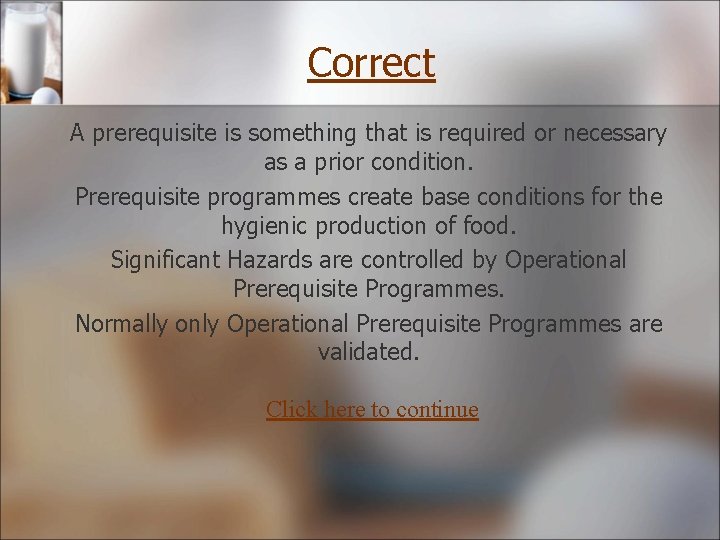 Correct

A prerequisite is something that is required or necessary as a prior condition.

Prerequisite programmes create base conditions for the hygienic production of food.

Significant Hazards are controlled by Operational Prerequisite Programmes.

Normally only Operational Prerequisite Programmes are validated.

Click here to continue